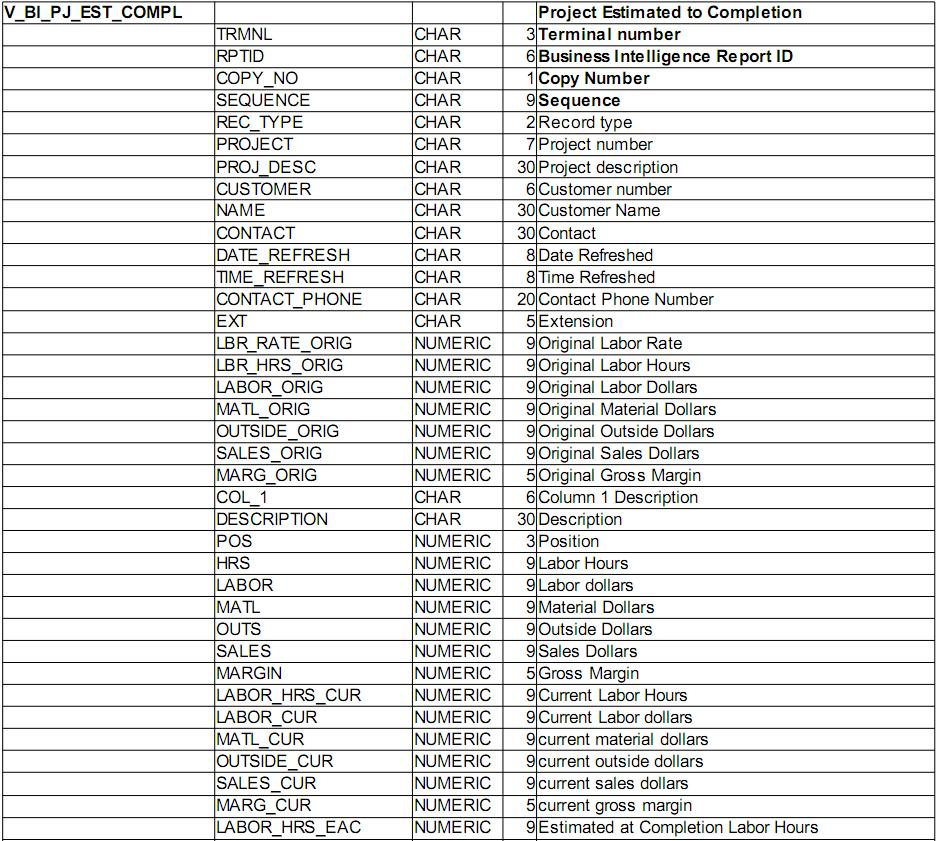 | V_BI_PJ_EST_COMPL | | | | Project Estimated to Completion |
|---|---|---|---|---|
| | TRMNL | CHAR | 3 | Terminal number |
| | RPTID | CHAR | 6 | Business Intelligence Report ID |
| | COPY_NO | CHAR | 1 | Copy Number |
| | SEQUENCE | CHAR | 9 | Sequence |
| | REC_TYPE | CHAR | 2 | Record type |
| | PROJECT | CHAR | 7 | Project number |
| | PROJ_DESC | CHAR | 30 | Project description |
| | CUSTOMER | CHAR | 6 | Customer number |
| | NAME | CHAR | 30 | Customer Name |
| | CONTACT | CHAR | 30 | Contact |
| | DATE_REFRESH | CHAR | 8 | Date Refreshed |
| | TIME_REFRESH | CHAR | 8 | Time Refreshed |
| | CONTACT_PHONE | CHAR | 20 | Contact Phone Number |
| | EXT | CHAR | 5 | Extension |
| | LBR_RATE_ORIG | NUMERIC | 9 | Original Labor Rate |
| | LBR_HRS_ORIG | NUMERIC | 9 | Original Labor Hours |
| | LABOR_ORIG | NUMERIC | 9 | Original Labor Dollars |
| | MATL_ORIG | NUMERIC | 9 | Original Material Dollars |
| | OUTSIDE_ORIG | NUMERIC | 9 | Original Outside Dollars |
| | SALES_ORIG | NUMERIC | 9 | Original Sales Dollars |
| | MARG_ORIG | NUMERIC | 5 | Original Gross Margin |
| | COL_1 | CHAR | 6 | Column 1 Description |
| | DESCRIPTION | CHAR | 30 | Description |
| | POS | NUMERIC | 3 | Position |
| | HRS | NUMERIC | 9 | Labor Hours |
| | LABOR | NUMERIC | 9 | Labor dollars |
| | MATL | NUMERIC | 9 | Material Dollars |
| | OUTS | NUMERIC | 9 | Outside Dollars |
| | SALES | NUMERIC | 9 | Sales Dollars |
| | MARGIN | NUMERIC | 5 | Gross Margin |
| | LABOR_HRS_CUR | NUMERIC | 9 | Current Labor Hours |
| | LABOR_CUR | NUMERIC | 9 | Current Labor dollars |
| | MATL_CUR | NUMERIC | 9 | current material dollars |
| | OUTSIDE_CUR | NUMERIC | 9 | current outside dollars |
| | SALES_CUR | NUMERIC | 9 | current sales dollars |
| | MARG_CUR | NUMERIC | 5 | current gross margin |
| | LABOR_HRS_EAC | NUMERIC | 9 | Estimated at Completion Labor Hours |